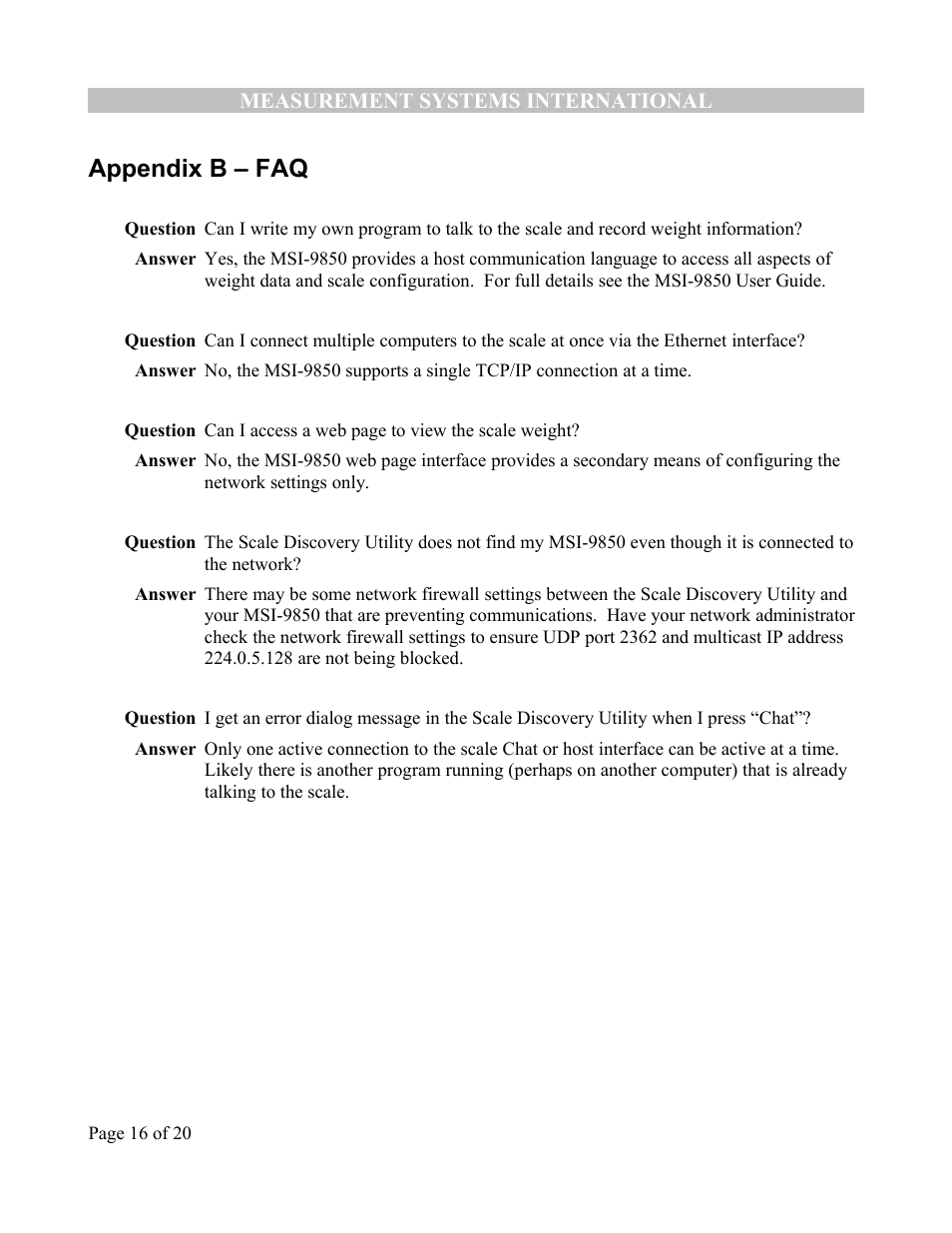 MEASUREMENT SYSTEMS INTERNATIONAL

Appendix B – FAQ

Question Can I write my own program to talk to the scale and record weight information?

Answer Yes, the MSI-9850 provides a host communication language to access all aspects of weight data and scale configuration. For full details see the MSI-9850 User Guide.

Question Can I connect multiple computers to the scale at once via the Ethernet interface?

Answer No, the MSI-9850 supports a single TCP/IP connection at a time.

Question Can I access a web page to view the scale weight?

Answer No, the MSI-9850 web page interface provides a secondary means of configuring the network settings only.

Question The Scale Discovery Utility does not find my MSI-9850 even though it is connected to the network?

Answer There may be some network firewall settings between the Scale Discovery Utility and your MSI-9850 that are preventing communications. Have your network administrator check the network firewall settings to ensure UDP port 2362 and multicast IP address 224.0.5.128 are not being blocked.

Question I get an error dialog message in the Scale Discovery Utility when I press “Chat”?

Answer Only one active connection to the scale Chat or host interface can be active at a time. Likely there is another program running (perhaps on another computer) that is already talking to the scale.

Page 16 of 20